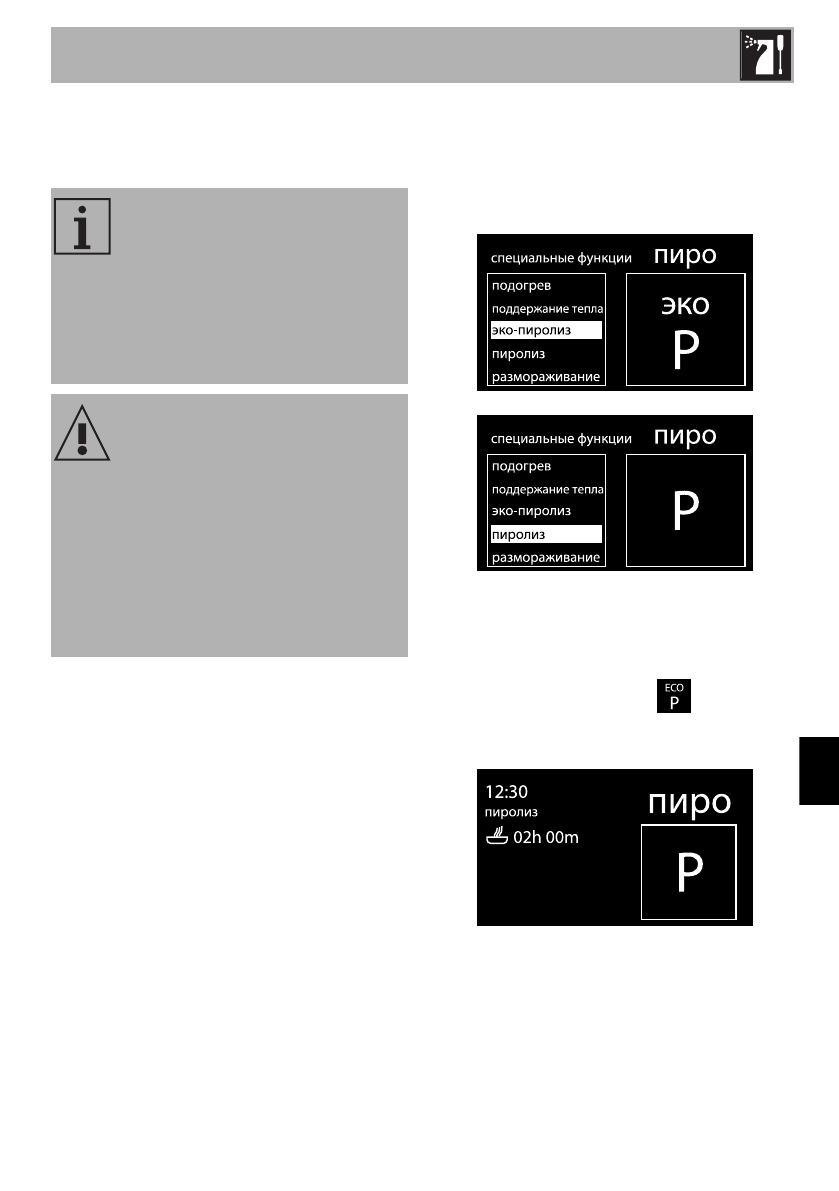 специальные функции
пиро
подогрев
поддержание тепла
эко-пиролиз
пиролиз
размораживание
эко
P

специальные функции
пиро
подогрев
поддержание тепла
эко-пиролиз
пиролиз
размораживание
P

ECO
P

12:30
пиролиз
02h 00m
пиро
P